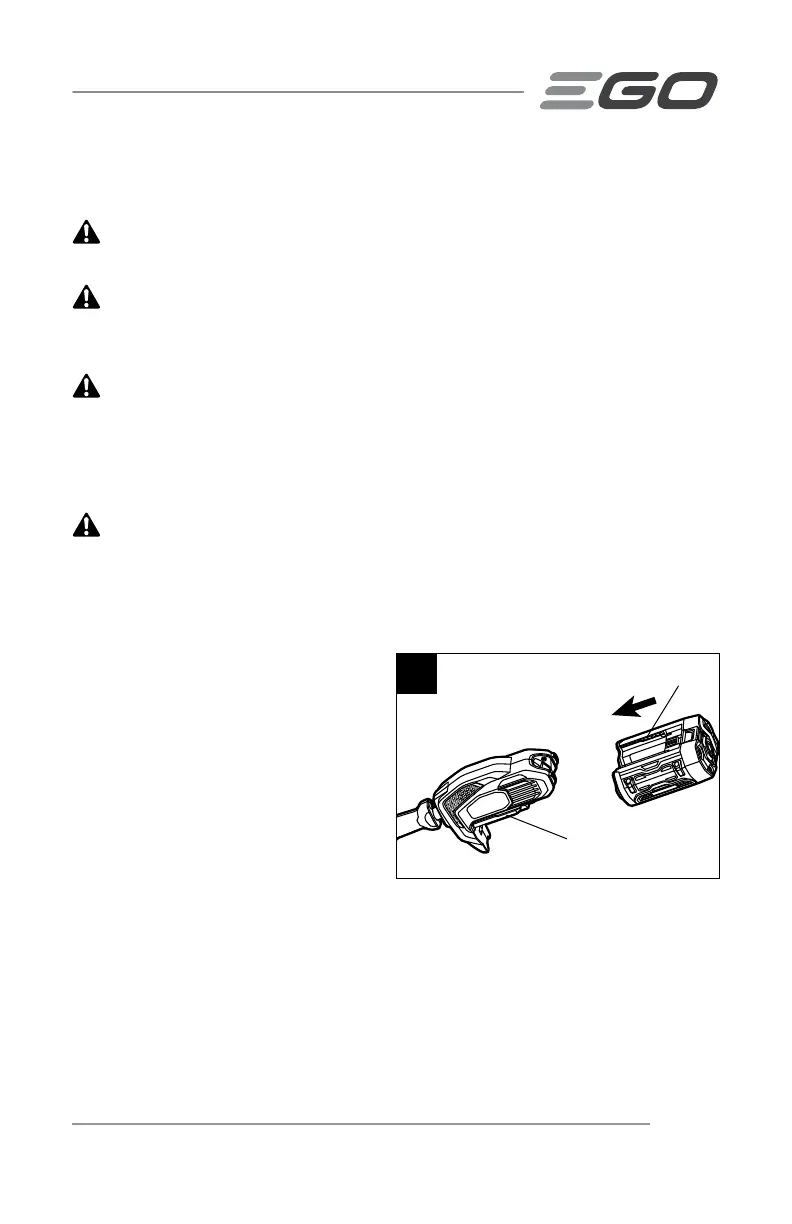 EGO